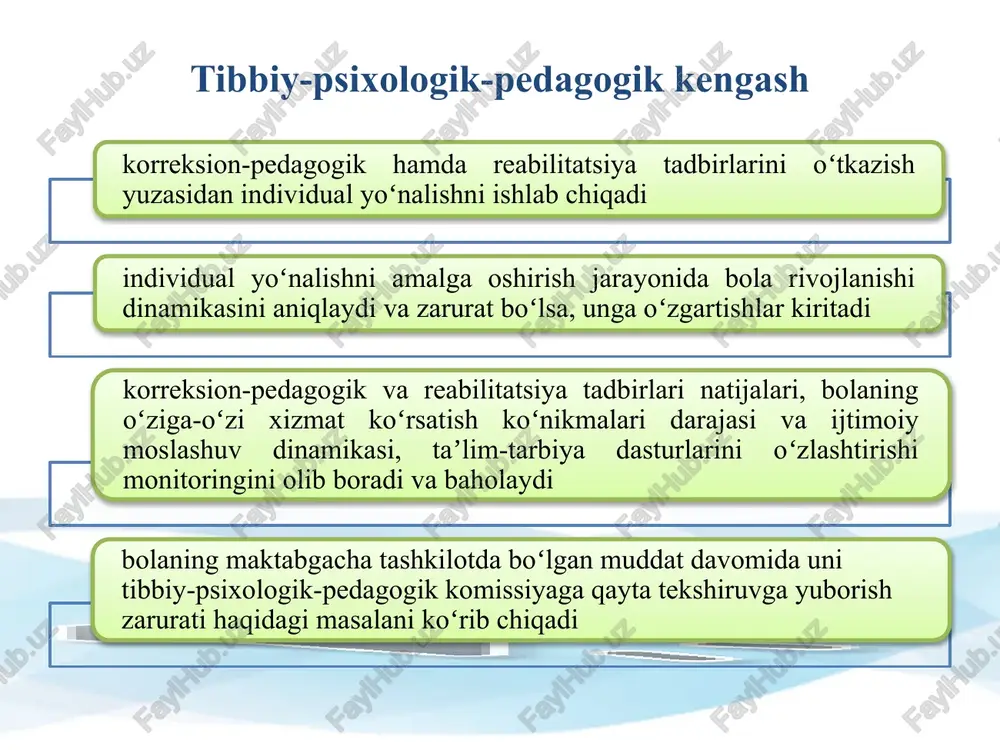 Tibbiy-psixologik-pedagogik kengash

korreksion-pedagogik hamda reabilitatsiya tadbirlarini o‘tkazish yuzasidan individual yo‘nalishni ishlab chiqadi

individual yo‘nalishni amalga oshirish jarayonida bola rivojlanishi dinamikasini aniqlaydi va zarurat bo‘lsa, unga o‘zgartishlar kiritadi

korreksion-pedagogik va reabilitatsiya tadbirlari natijalari, bolaning o‘ziga-o‘zi xizmat ko‘rsatish ko‘nikmalari darajasi va ijtimoiy moslashuv dinamikasi, ta’lim-tarbiya dasturlarini o‘zlashtirishi monitoringini olib boradi va baholaydi

bolaning maktabgacha tashkilotda bo‘lgan muddat davomida uni tibbiy-psixologik-pedagogik komissiyaga qayta tekshiruvga yuborish zarurati haqidagi masalani ko‘rib chiqadi

FaylHub.uz